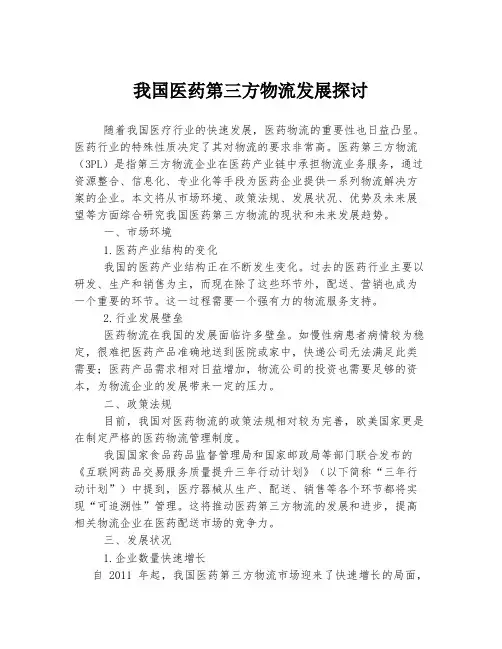 我国医药第三方物流发展探讨

随着我国医疗行业的快速发展，医药物流的重要性也日益凸显。医药行业的特殊性质决定了其对物流的要求非常高。医药第三方物流（3PL）是指第三方物流企业在医药产业链中承担物流业务服务，通过资源整合、信息化、专业化等手段为医药企业提供一系列物流解决方案的企业。本文将从市场环境、政策法规、发展状况、优势及未来展望等方面综合研究我国医药第三方物流的现状和未来发展趋势。

一、市场环境

1.医药产业结构的变化

我国的医药产业结构正在不断发生变化。过去的医药行业主要以研发、生产和销售为主，而现在除了这些环节外，配送、营销也成为一个重要的环节。这一过程需要一个强有力的物流服务支持。

2.行业发展壁垒

医药物流在我国的发展面临许多壁垒。如慢性病患者病情较为稳定，很难把医药产品准确地送到医院或家中，快递公司无法满足此类需要；医药产品需求相对日益增加，物流公司的投资也需要足够的资本，为物流企业的发展带来一定的压力。

二、政策法规

目前，我国对医药物流的政策法规相对较为完善，欧美国家更是在制定严格的医药物流管理制度。

我国国家食品药品监督管理局和国家邮政局等部门联合发布的《互联网药品交易服务质量提升三年行动计划》（以下简称“三年行动计划”）中提到，医疗器械从生产、配送、销售等各个环节都将实现“可追溯性”管理。这将推动医药第三方物流的发展和进步，提高相关物流企业在医药配送市场的竞争力。

三、发展状况

1.企业数量快速增长

自 2011 年起，我国医药第三方物流市场迎来了快速增长的局面，